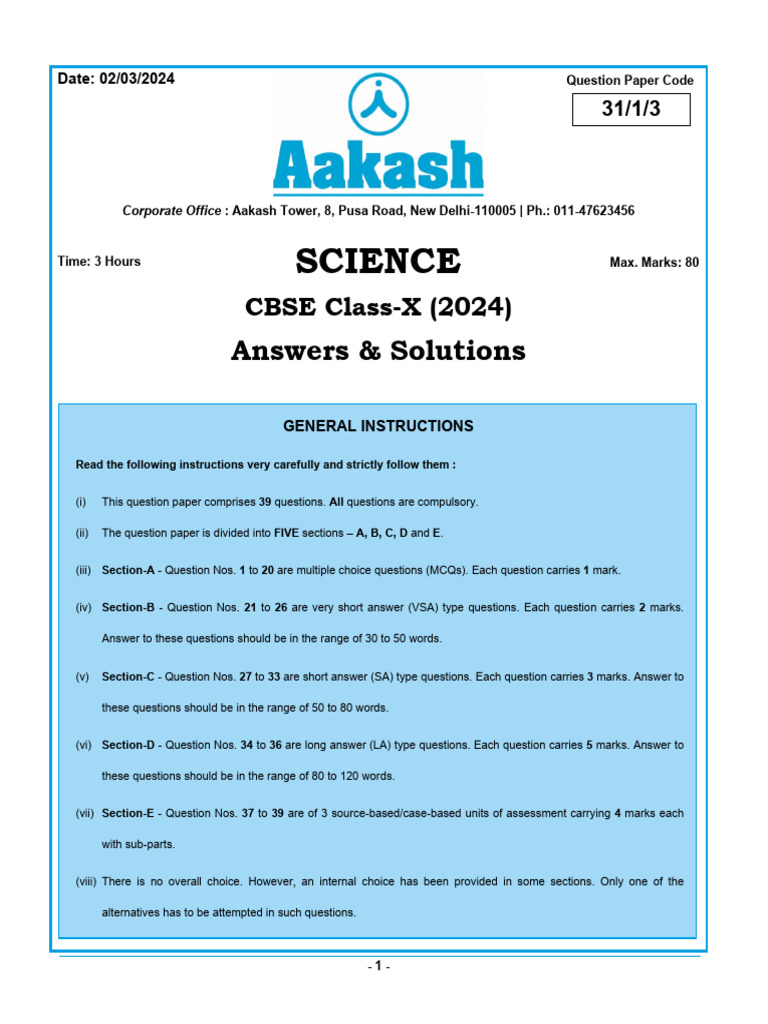 Date: 02/03/2024

Question Paper Code

31/1/3

Aakash

Corporate Office : Aakash Tower, 8, Pusa Road, New Delhi-110005 | Ph.: 011-47623456

Time: 3 Hours

SCIENCE

Max. Marks: 80

CBSE Class-X (2024)

Answers & Solutions

GENERAL INSTRUCTIONS

Read the following instructions very carefully and strictly follow them :

(i) This question paper comprises 39 questions. All questions are compulsory.

(ii) The question paper is divided into FIVE sections – A, B, C, D and E.

(iii) Section-A - Question Nos. 1 to 20 are multiple choice questions (MCQs). Each question carries 1 mark.

(iv) Section-B - Question Nos. 21 to 26 are very short answer (VSA) type questions. Each question carries 2 marks. Answer to these questions should be in the range of 30 to 50 words.

(v) Section-C - Question Nos. 27 to 33 are short answer (SA) type questions. Each question carries 3 marks. Answer to these questions should be in the range of 50 to 80 words.

(vi) Section-D - Question Nos. 34 to 36 are long answer (LA) type questions. Each question carries 5 marks. Answer to these questions should be in the range of 80 to 120 words.

(vii) Section-E - Question Nos. 37 to 39 are of 3 source-based/case-based units of assessment carrying 4 marks each with sub-parts.

(viii) There is no overall choice. However, an internal choice has been provided in some sections. Only one of the alternatives has to be attempted in such questions.

- 1 -